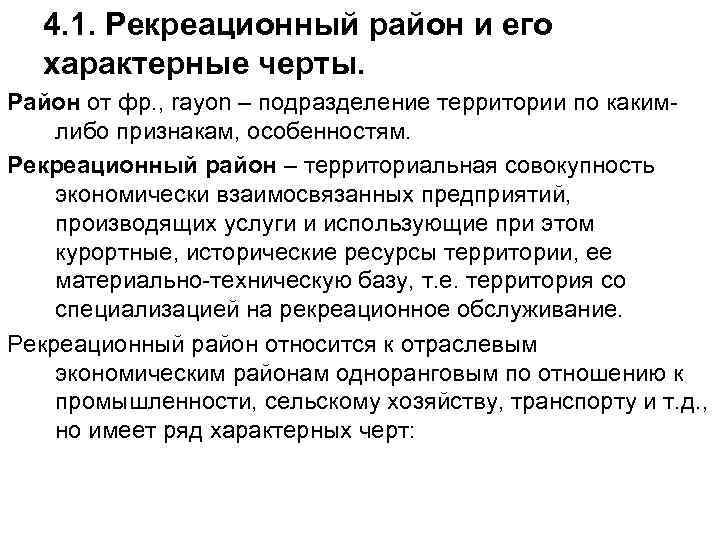 4.1. Рекреационный район и его характерные черты.

Район от фр., rayon – подразделение территории по каким-либо признакам, особенностям.

Рекреационный район – территориальная совокупность экономически взаимосвязанных предприятий, производящих услуги и использующие при этом курортные, исторические ресурсы территории, ее материально-техническую базу, т.е. территория со специализацией на рекреационное обслуживание.

Рекреационный район относится к отраслевым экономическим районам одноранговым по отношению к промышленности, сельскому хозяйству, транспорту и т.д., но имеет ряд характерных черт: